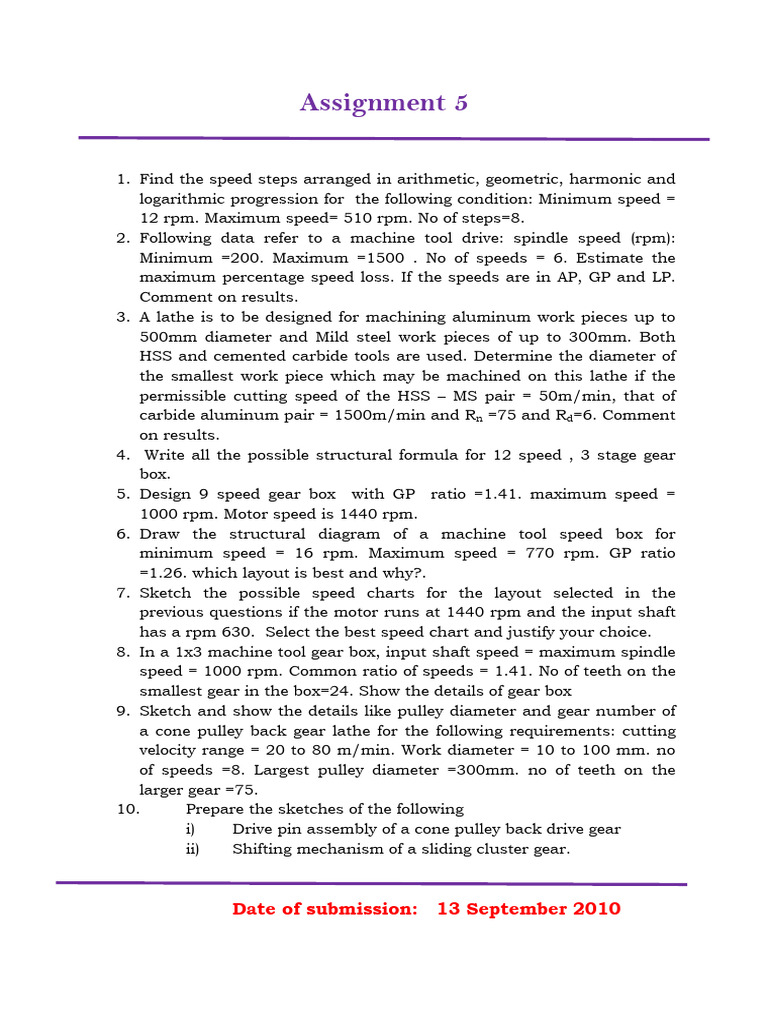 Assignment 5

1. Find the speed steps arranged in arithmetic, geometric, harmonic and logarithmic progression for the following condition: Minimum speed = 12 rpm. Maximum speed= 510 rpm. No of steps=8.
2. Following data refer to a machine tool drive: spindle speed (rpm): Minimum =200. Maximum =1500 . No of speeds = 6. Estimate the maximum percentage speed loss. If the speeds are in AP, GP and LP. Comment on results.
3. A lathe is to be designed for machining aluminum work pieces up to 500mm diameter and Mild steel work pieces of up to 300mm. Both HSS and cemented carbide tools are used. Determine the diameter of the smallest work piece which may be machined on this lathe if the permissible cutting speed of the HSS – MS pair = 50m/min, that of carbide aluminum pair = 1500m/min and $R_n$ =75 and $R_d$=6. Comment on results.
4. Write all the possible structural formula for 12 speed , 3 stage gear box.
5. Design 9 speed gear box with GP ratio =1.41. maximum speed = 1000 rpm. Motor speed is 1440 rpm.
6. Draw the structural diagram of a machine tool speed box for minimum speed = 16 rpm. Maximum speed = 770 rpm. GP ratio =1.26. which layout is best and why?.
7. Sketch the possible speed charts for the layout selected in the previous questions if the motor runs at 1440 rpm and the input shaft has a rpm 630. Select the best speed chart and justify your choice.
8. In a 1x3 machine tool gear box, input shaft speed = maximum spindle speed = 1000 rpm. Common ratio of speeds = 1.41. No of teeth on the smallest gear in the box=24. Show the details of gear box
9. Sketch and show the details like pulley diameter and gear number of a cone pulley back gear lathe for the following requirements: cutting velocity range = 20 to 80 m/min. Work diameter = 10 to 100 mm. no of speeds =8. Largest pulley diameter =300mm. no of teeth on the larger gear =75.
10. Prepare the sketches of the following
i) Drive pin assembly of a cone pulley back drive gear
ii) Shifting mechanism of a sliding cluster gear.

Date of submission: 13 September 2010